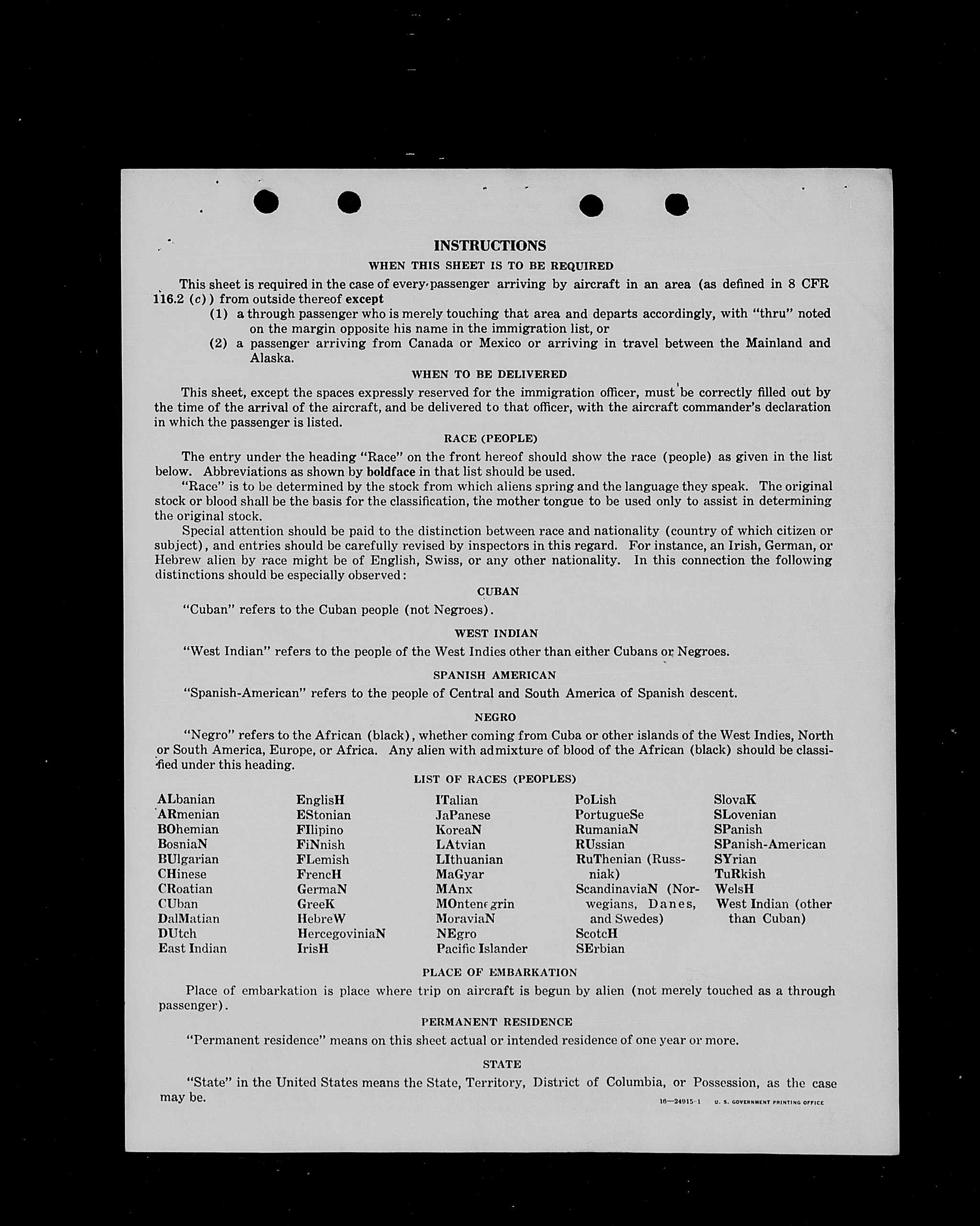 INSTRUCTIONS

WHEN THIS SHEET IS TO BE REQUIRED

This sheet is required in the case of every passenger arriving by aircraft in an area (as defined in 8 CFR 116.2 (c)) from outside thereof except

(1) a through passenger who is merely touching that area and departs accordingly, with "thru" noted on the margin opposite his name in the immigration list, or

(2) a passenger arriving from Canada or Mexico or arriving in travel between the Mainland and Alaska.

WHEN TO BE DELIVERED

This sheet, except the spaces expressly reserved for the immigration officer, must be correctly filled out by the time of the arrival of the aircraft, and be delivered to that officer, with the aircraft commander's declaration in which the passenger is listed.

RACE (PEOPLE)

The entry under the heading "Race" on the front hereof should show the race (people) as given in the list below. Abbreviations as shown by boldface in that list should be used.

"Race" is to be determined by the stock from which aliens spring and the language they speak. The original stock or blood shall be the basis for the classification, the mother tongue to be used only to assist in determining the original stock.

Special attention should be paid to the distinction between race and nationality (country of which citizen or subject), and entries should be carefully revised by inspectors in this regard. For instance, an Irish, German, or Hebrew alien by race might be of English, Swiss, or any other nationality. In this connection the following distinctions should be especially observed:

CUBAN

"Cuban" refers to the Cuban people (not Negroes).

WEST INDIAN

"West Indian" refers to the people of the West Indies other than either Cubans or Negroes.

SPANISH AMERICAN

"Spanish-American" refers to the people of Central and South America of Spanish descent.

NEGRO

"Negro" refers to the African (black), whether coming from Cuba or other islands of the West Indies, North or South America, Europe, or Africa. Any alien with admixture of blood of the African (black) should be classified under this heading.

LIST OF RACES (PEOPLES)

ALbanian
ARmenian
BOhemian
BosniaN
BUlgarian
CHinese
CRoatian
CUban
DalMatian
DUtch
East Indian

EnglisH
EStonian
FIlipino
FiNnish
FLemish
FrencH
GermaN
GreeK
HebreW
HercegoviniaN
IrisH

ITalian
JaPanese
KoreaN
LAtvian
LIthuanian
MaGyar
MAnx
MOntenegrin
MoraviaN
NEgro
Pacific Islander

PoLish
PortugueSe
RumaniaN
RUssian
RuThenian (Russniak)
ScandinaviaN (Norwegians, Danes, and Swedes)
ScotcH
SErbian

SlovaK
SLovenian
SPanish
SPanish-American
SYrian
TuRkish
WelsH
West Indian (other than Cuban)

PLACE OF EMBARKATION

Place of embarkation is place where trip on aircraft is begun by alien (not merely touched as a through passenger).

PERMANENT RESIDENCE

"Permanent residence" means on this sheet actual or intended residence of one year or more.

STATE

"State" in the United States means the State, Territory, District of Columbia, or Possession, as the case may be.

16—24915-1 U. S. GOVERNMENT PRINTING OFFICE